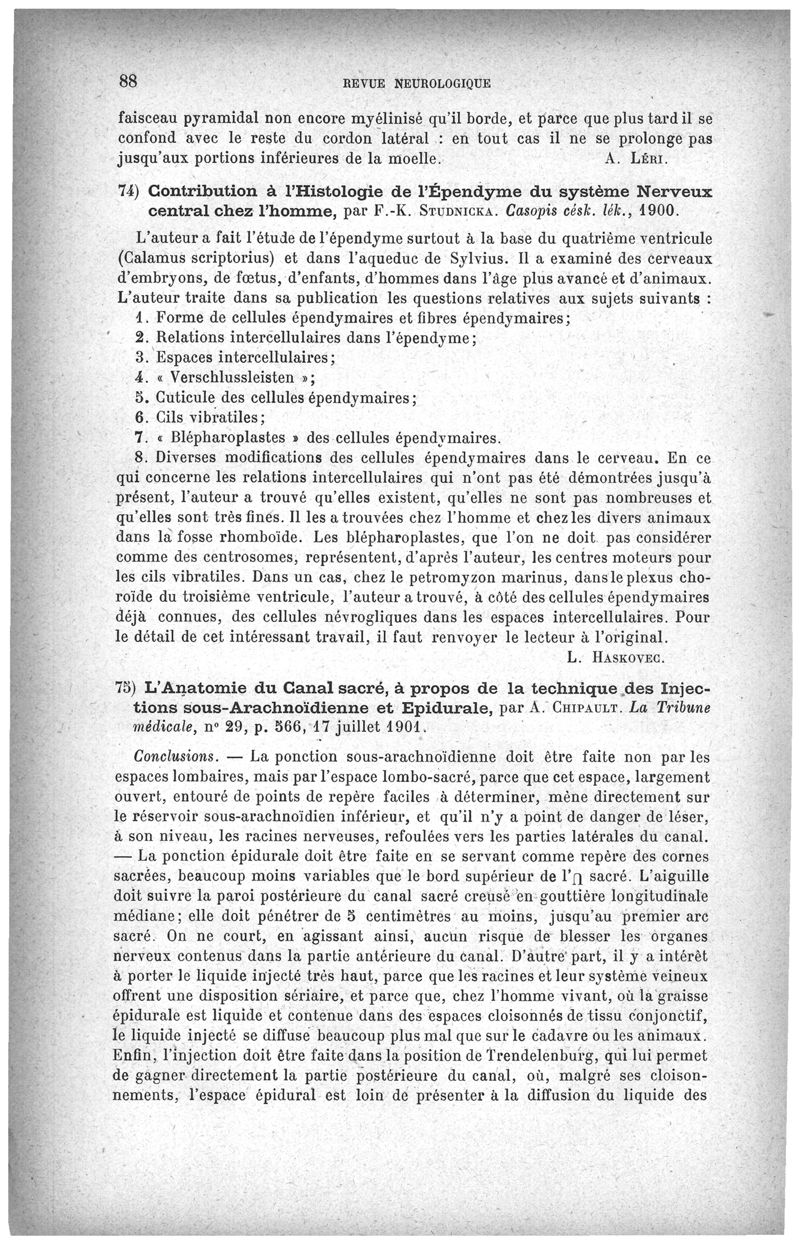 88 REVUE NEUROLOGIQUE

faisceau pyramidal non encore myélinisé qu'il borde, et parce que plus tard il se confond avec le reste du cordon latéral : en tout cas il ne se prolonge pas jusqu'aux portions inférieures de la moelle. A. Léri.

74) Contribution à l'Histologie de l'Épendyme du système Nerveux central chez l'homme, par F.-K. Studnicka. Casopis césk. lék., 1900.

L'auteur a fait l'étude de l'épendyme surtout à la base du quatrième ventricule (Calamus scriptorius) et dans l'aqueduc de Sylvius. Il a examiné des cerveaux d'embryons, de fœtus, d'enfants, d'hommes dans l'âge plus avancé et d'animaux. L'auteur traite dans sa publication les questions relatives aux sujets suivants :
1. Forme de cellules épendymaires et fibres épendymaires;
2. Relations intercellulaires dans l'épendyme;
3. Espaces intercellulaires;
4. « Verschlussleisten »;
5. Cuticule des cellules épendymaires;
6. Cils vibratiles;
7. « Blépharoplastes » des cellules épendymaires.
8. Diverses modifications des cellules épendymaires dans le cerveau. En ce qui concerne les relations intercellulaires qui n'ont pas été démontrées jusqu'à présent, l'auteur a trouvé qu'elles existent, qu'elles ne sont pas nombreuses et qu'elles sont très fines. Il les a trouvées chez l'homme et chez les divers animaux dans la fosse rhomboïde. Les blépharoplastes, que l'on ne doit pas considérer comme des centrosomes, représentent, d'après l'auteur, les centres moteurs pour les cils vibratiles. Dans un cas, chez le petromyzon marinus, dans le plexus choroïde du troisième ventricule, l'auteur a trouvé, à côté des cellules épendymaires déjà connues, des cellules névrogliques dans les espaces intercellulaires. Pour le détail de cet intéressant travail, il faut renvoyer le lecteur à l'original.
L. Haskovec.

75) L'Anatomie du Canal sacré, à propos de la technique des Injections sous-Arachnoïdienne et Epidurale, par A. Chipault. La Tribune médicale, n° 29, p. 566, 17 juillet 1901.

Conclusions. — La ponction sous-arachnoïdienne doit être faite non par les espaces lombaires, mais par l'espace lombo-sacré, parce que cet espace, largement ouvert, entouré de points de repère faciles à déterminer, mène directement sur le réservoir sous-arachnoïdien inférieur, et qu'il n'y a point de danger de léser, à son niveau, les racines nerveuses, refoulées vers les parties latérales du canal. — La ponction épidurale doit être faite en se servant comme repère des cornes sacrées, beaucoup moins variables que le bord supérieur de l'∩ sacré. L'aiguille doit suivre la paroi postérieure du canal sacré creusé en gouttière longitudinale médiane; elle doit pénétrer de 5 centimètres au moins, jusqu'au premier arc sacré. On ne court, en agissant ainsi, aucun risque de blesser les organes nerveux contenus dans la partie antérieure du canal. D'autre part, il y a intérêt à porter le liquide injecté très haut, parce que les racines et leur système veineux offrent une disposition sériaire, et parce que, chez l'homme vivant, où la graisse épidurale est liquide et contenue dans des espaces cloisonnés de tissu conjonctif, le liquide injecté se diffuse beaucoup plus mal que sur le cadavre ou les animaux. Enfin, l'injection doit être faite dans la position de Trendelenburg, qui lui permet de gagner directement la partie postérieure du canal, où, malgré ses cloisonnements, l'espace épidural est loin de présenter à la diffusion du liquide des